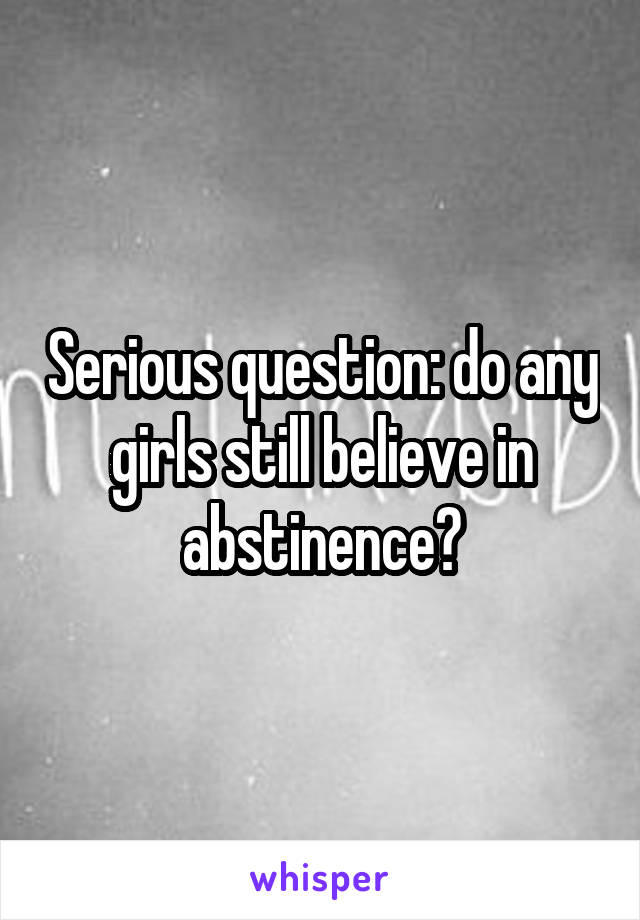 Serious question: do any girls still believe in abstinence?

whisper